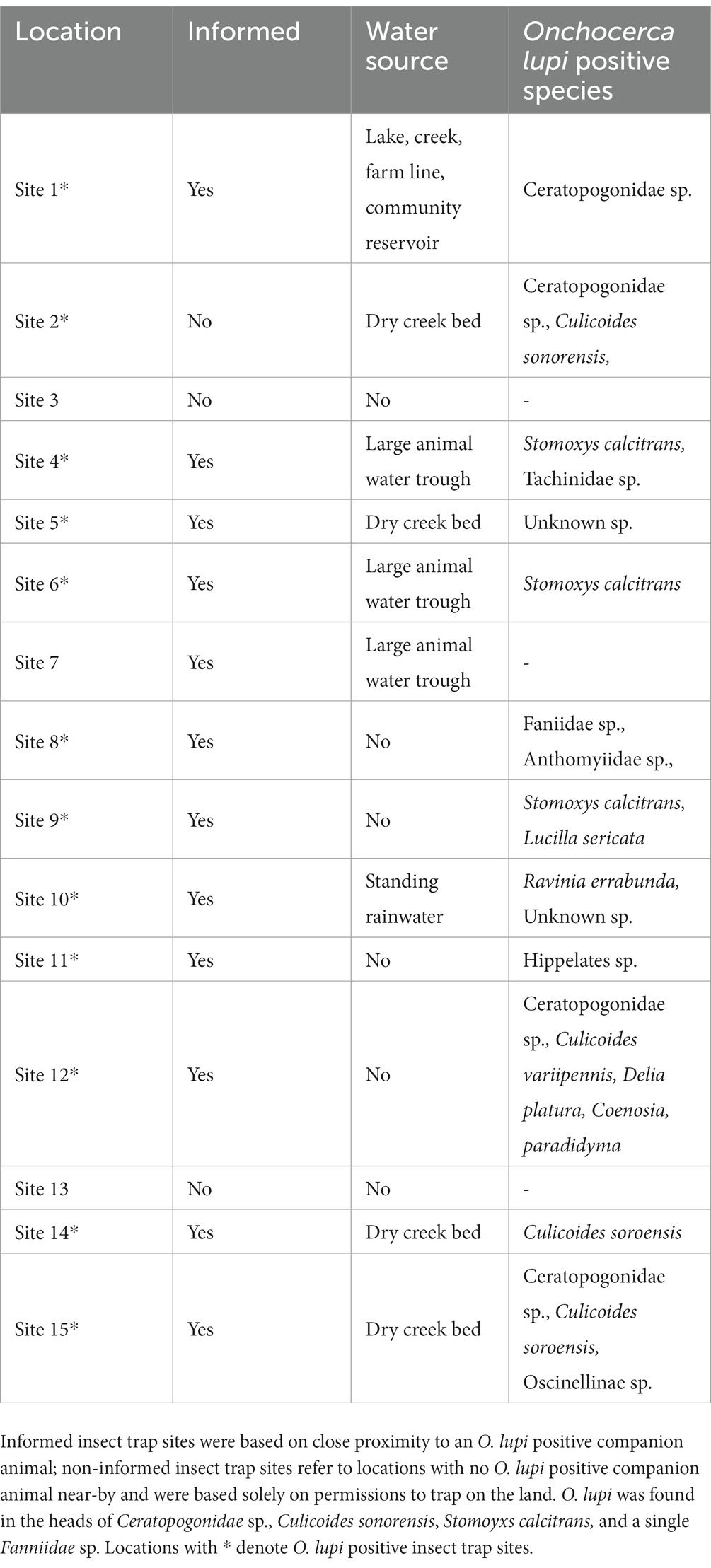 | Location | Informed | Water source | Onchocerca lupi positive species |
|---|---|---|---|
| Site 1* | Yes | Lake, creek, farm line, community reservoir | Ceratopogonidae sp. |
| Site 2* | No | Dry creek bed | Ceratopogonidae sp., Culicoides sonorensis, |
| Site 3 | No | No | - |
| Site 4* | Yes | Large animal water trough | Stomoxys calcitrans, Tachinidae sp. |
| Site 5* | Yes | Dry creek bed | Unknown sp. |
| Site 6* | Yes | Large animal water trough | Stomoxys calcitrans |
| Site 7 | Yes | Large animal water trough | - |
| Site 8* | Yes | No | Faniidae sp., Anthomyiidae sp., |
| Site 9* | Yes | No | Stomoxys calcitrans, Lucilla sericata |
| Site 10* | Yes | Standing rainwater | Ravinia errabunda, Unknown sp. |
| Site 11* | Yes | No | Hippelates sp. |
| Site 12* | Yes | No | Ceratopogonidae sp., Culicoides variipennis, Delia platura, Coenosia, paradidyma |
| Site 13 | No | No | - |
| Site 14* | Yes | Dry creek bed | Culicoides soroensis |
| Site 15* | Yes | Dry creek bed | Ceratopogonidae sp., Culicoides soroensis, Oscinellinae sp. |

Informed insect trap sites were based on close proximity to an O. lupi positive companion animal; non-informed insect trap sites refer to locations with no O. lupi positive companion animal near-by and were based solely on permissions to trap on the land. O. lupi was found in the heads of Ceratopogonidae sp., Culicoides sonorensis, Stomoyxs calcitrans, and a single Fanniidae sp. Locations with * denote O. lupi positive insect trap sites.